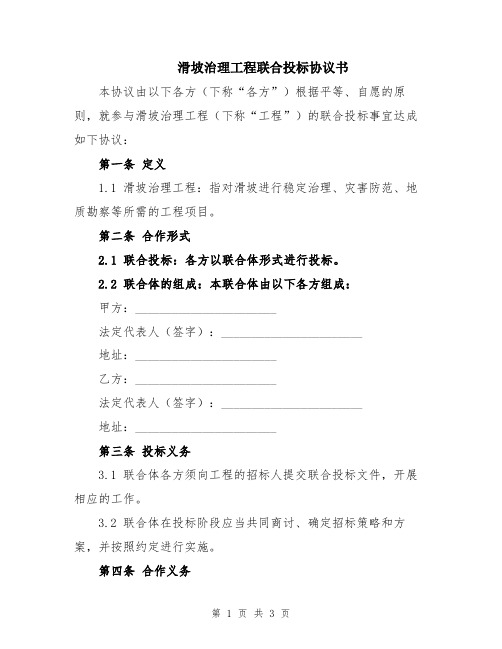 滑坡治理工程联合投标协议书

本协议由以下各方（下称“各方”）根据平等、自愿的原则，就参与滑坡治理工程（下称“工程”）的联合投标事宜达成如下协议：

第一条 定义

1.1 滑坡治理工程：指对滑坡进行稳定治理、灾害防范、地质勘察等所需的工程项目。

第二条 合作形式

2.1 联合投标：各方以联合体形式进行投标。

2.2 联合体的组成：本联合体由以下各方组成：

甲方：________________________

法定代表人（签字）：________________________

地址：________________________

乙方：________________________

法定代表人（签字）：________________________

地址：________________________

第三条 投标义务

3.1 联合体各方须向工程的招标人提交联合投标文件，开展相应的工作。

3.2 联合体在投标阶段应当共同商讨、确定招标策略和方案，并按照约定进行实施。

第四条 合作义务

第 1 页 共 3 页